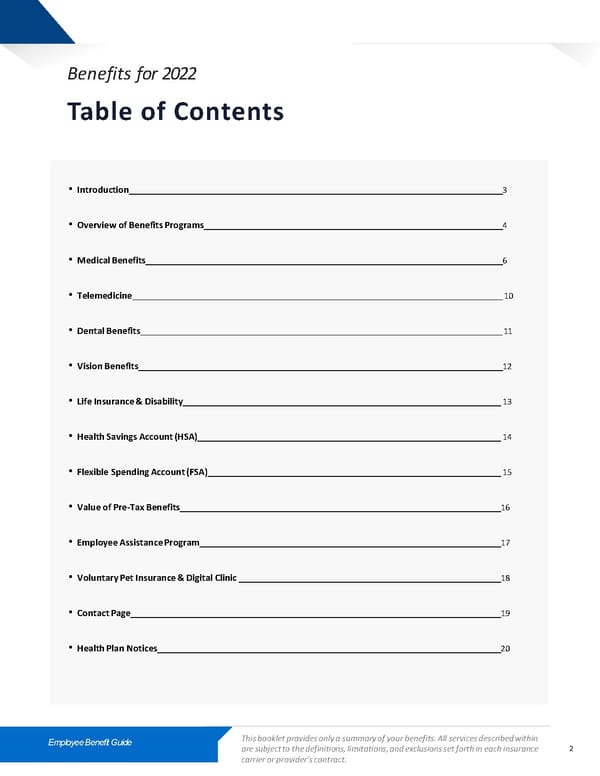 Benefits for 2022

Table of Contents

• Introduction 3

• Overview of Benefits Programs 4

• Medical Benefits 6

• Telemedicine 10

• Dental Benefits 11

• Vision Benefits 12

• Life Insurance & Disability 13

• Health Savings Account (HSA) 14

• Flexible Spending Account (FSA) 15

• Value of Pre-Tax Benefits 16

• Employee Assistance Program 17

• Voluntary Pet Insurance & Digital Clinic 18

• Contact Page 19

• Health Plan Notices 20

Employee Benefit Guide

This booklet provides only a summary of your benefits. All services described within are subject to the definitions, limitations, and exclusions set forth in each insurance carrier or provider's contract.

2